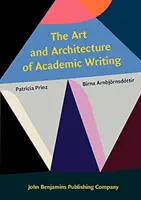 The Art and Architecture of Academic Writing

Patricia Prinz

Birna Arnbjörnsdóttir

John Benjamins Publishing Company